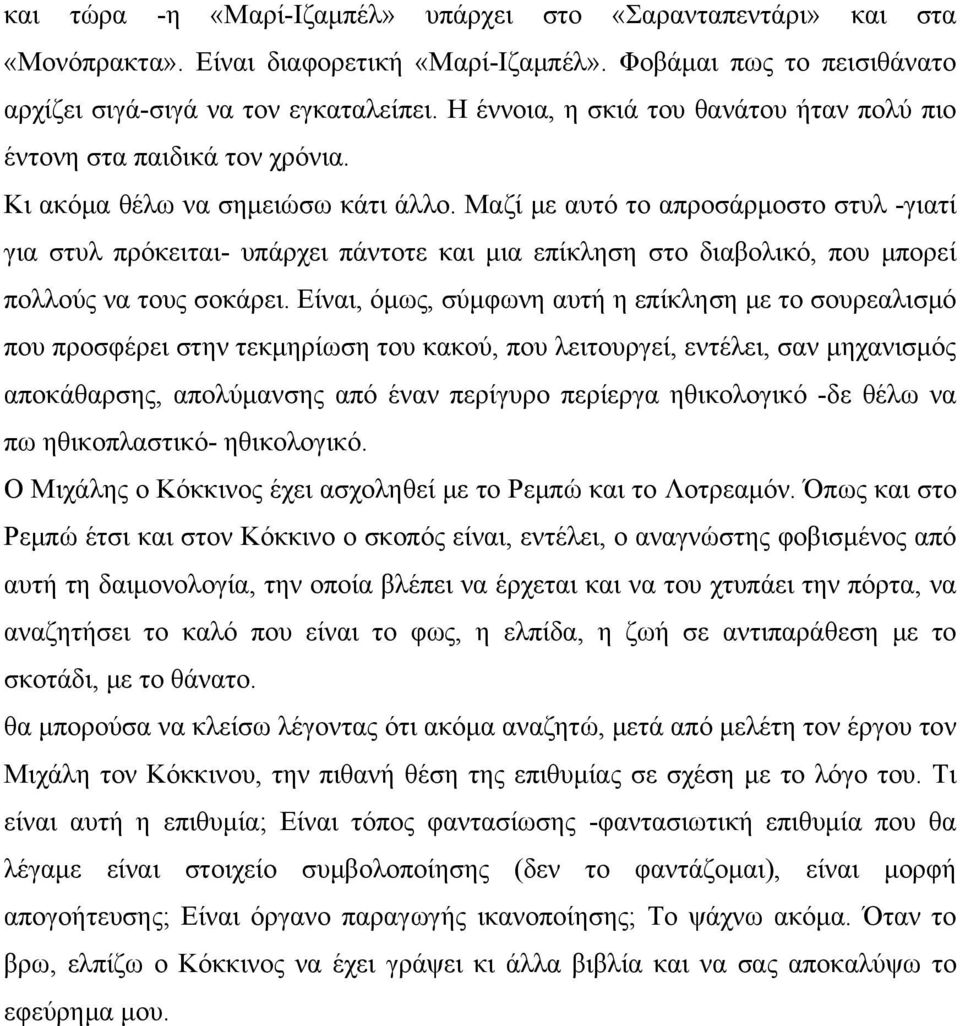 και τώρα -η «Μαρί-Ιζαμπέλ» υπάρχει στο «Σαρανταπεντάρι» και στα «Μονόπρακτα». Είναι διαφορετική «Μαρί-Ιζαμπέλ». Φοβάμαι πως το πεισιθάνατο αρχίζει σιγά-σιγά να τον εγκαταλείπει. Η έννοια, η σκιά του θανάτου ήταν πολύ πιο έντονη στα παιδικά τον χρόνια.

Κι ακόμα θέλω να σημειώσω κάτι άλλο. Μαζί με αυτό το απροσάρμοστο στυλ -γιατί για στυλ πρόκειται- υπάρχει πάντοτε και μια επίκληση στο διαβολικό, που μπορεί πολλούς να τους σοκάρει. Είναι, όμως, σύμφωνη αυτή η επίκληση με το σουρεαλισμό που προσφέρει στην τεκμηρίωση του κακού, που λειτουργεί, εντέλει, σαν μηχανισμός αποκάθαρσης, απολύμανσης από έναν περίγυρο περίεργα ηθικολογικό -δε θέλω να πω ηθικοπλαστικό- ηθικολογικό.

Ο Μιχάλης ο Κόκκινος έχει ασχοληθεί με το Ρεμπώ και το Λοτρεαμόν. Όπως και στο Ρεμπώ έτσι και στον Κόκκινο ο σκοπός είναι, εντέλει, ο αναγνώστης φοβισμένος από αυτή τη δαιμονολογία, την οποία βλέπει να έρχεται και να του χτυπάει την πόρτα, να αναζητήσει το καλό που είναι το φως, η ελπίδα, η ζωή σε αντιπαράθεση με το σκοτάδι, με το θάνατο.

θα μπορούσα να κλείσω λέγοντας ότι ακόμα αναζητώ, μετά από μελέτη τον έργου τον Μιχάλη τον Κόκκινου, την πιθανή θέση της επιθυμίας σε σχέση με το λόγο του. Τι είναι αυτή η επιθυμία; Είναι τόπος φαντασίωσης -φαντασιωτική επιθυμία που θα λέγαμε είναι στοιχείο συμβολοποίησης (δεν το φαντάζομαι), είναι μορφή απογοήτευσης; Είναι όργανο παραγωγής ικανοποίησης; Το ψάχνω ακόμα. Όταν το βρω, ελπίζω ο Κόκκινος να έχει γράψει κι άλλα βιβλία και να σας αποκαλύψω το εφεύρημα μου.